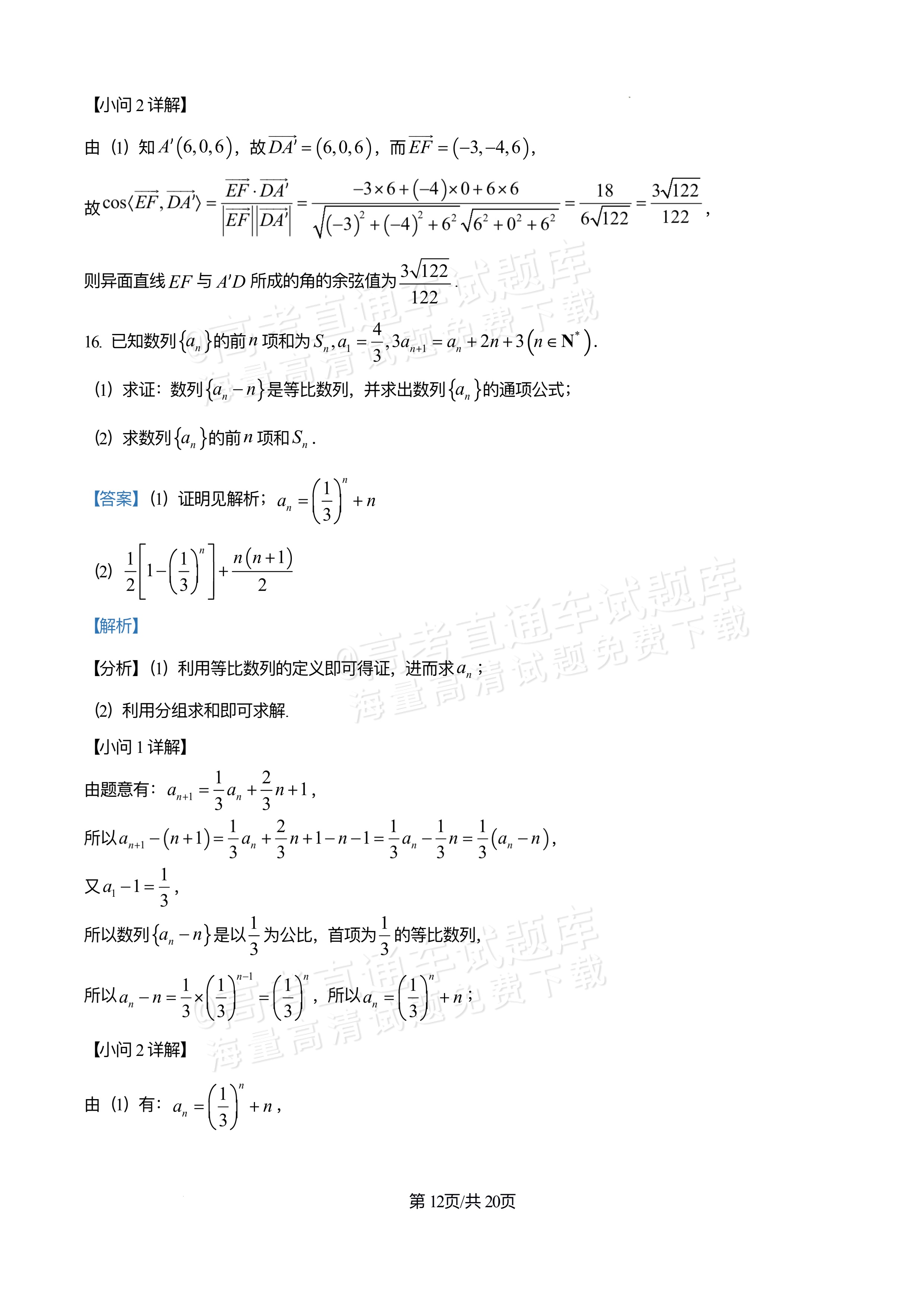 【小问2详解】

由（1）知$A'(6,0,6)$，故$\overrightarrow{DA'}=(6,0,6)$，而$\overrightarrow{EF}=(-3,-4,6)$，

故$\cos\langle\overrightarrow{EF},\overrightarrow{DA'}\rangle=\frac{\overrightarrow{EF}\cdot\overrightarrow{DA'}}{|\overrightarrow{EF}||\overrightarrow{DA'}|}=\frac{-3\times6+(-4)\times0+6\times6}{\sqrt{(-3)^2+(-4)^2+6^2}\sqrt{6^2+0^2+6^2}}=\frac{18}{6\sqrt{122}}=\frac{3\sqrt{122}}{122}$，

则异面直线$EF$与$A'D$所成的角的余弦值为$\frac{3\sqrt{122}}{122}$.

16. 已知数列$\{a_n\}$的前$n$项和为$S_n,a_1=\frac{4}{3},3a_{n+1}=a_n+2n+3(n\in\mathbf{N}^*)$.

（1）求证：数列$\{a_n-n\}$是等比数列，并求出数列$\{a_n\}$的通项公式；

（2）求数列$\{a_n\}$的前$n$项和$S_n$.

【答案】（1）证明见解析；$a_n=\left(\frac{1}{3}\right)^n+n$

（2）$\frac{1}{2}\left[1-\left(\frac{1}{3}\right)^n\right]+\frac{n(n+1)}{2}$

【解析】

【分析】（1）利用等比数列的定义即可得证，进而求$a_n$；

（2）利用分组求和即可求解.

【小问1详解】

由题意有：$a_{n+1}=\frac{1}{3}a_n+\frac{2}{3}n+1$，

所以$a_{n+1}-(n+1)=\frac{1}{3}a_n+\frac{2}{3}n+1-n-1=\frac{1}{3}a_n-\frac{1}{3}n=\frac{1}{3}(a_n-n)$，

又$a_1-1=\frac{1}{3}$，

所以数列$\{a_n-n\}$是以$\frac{1}{3}$为公比，首项为$\frac{1}{3}$的等比数列，

所以$a_n-n=\frac{1}{3}\times\left(\frac{1}{3}\right)^{n-1}=\left(\frac{1}{3}\right)^n$，所以$a_n=\left(\frac{1}{3}\right)^n+n$；

【小问2详解】

由（1）有：$a_n=\left(\frac{1}{3}\right)^n+n$，

第12页/共20页

@高考直通车试题库
海量高清试题免费下载